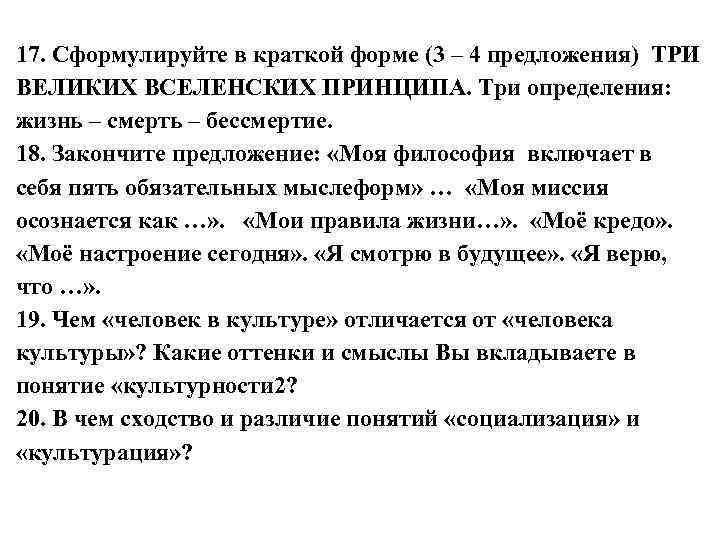 17. Сформулируйте в краткой форме (3 – 4 предложения) ТРИ ВЕЛИКИХ ВСЕЛЕНСКИХ ПРИНЦИПА. Три определения: жизнь – смерть – бессмертие.
18. Закончите предложение: «Моя философия включает в себя пять обязательных мыслеформ» … «Моя миссия осознается как …». «Мои правила жизни…». «Моё кредо». «Моё настроение сегодня». «Я смотрю в будущее». «Я верю, что …».
19. Чем «человек в культуре» отличается от «человека культуры»? Какие оттенки и смыслы Вы вкладываете в понятие «культурности2?
20. В чем сходство и различие понятий «социализация» и «культурация»?